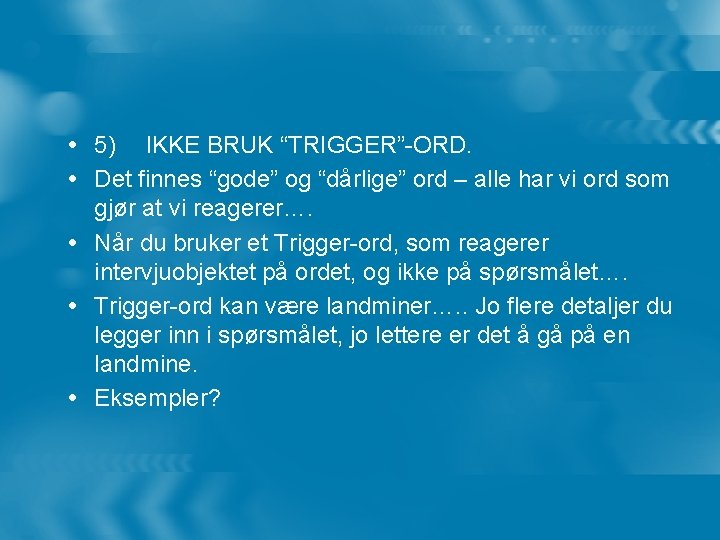 • 5) IKKE BRUK “TRIGGER”-ORD.
• Det finnes “gode” og “dårlige” ord – alle har vi ord som gjør at vi reagerer….
• Når du bruker et Trigger-ord, som reagerer intervjuobjektet på ordet, og ikke på spørsmålet….
• Trigger-ord kan være landminer….. Jo flere detaljer du legger inn i spørsmålet, jo lettere er det å gå på en landmine.
• Eksempler?